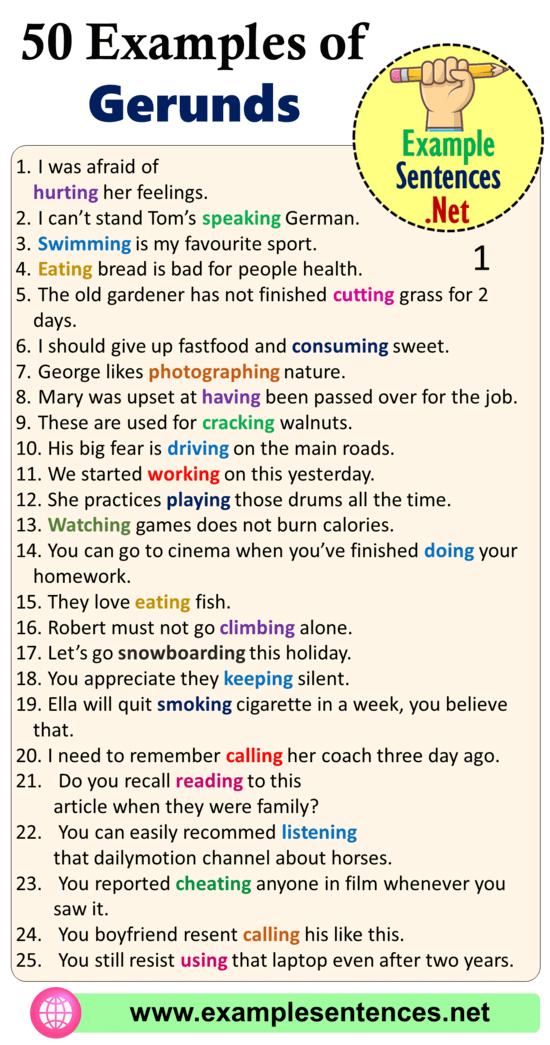 50 Examples of
Gerunds

Example Sentences .Net

1

1. I was afraid of hurting her feelings.
2. I can't stand Tom's speaking German.
3. Swimming is my favourite sport.
4. Eating bread is bad for people health.
5. The old gardener has not finished cutting grass for 2 days.
6. I should give up fastfood and consuming sweet.
7. George likes photographing nature.
8. Mary was upset at having been passed over for the job.
9. These are used for cracking walnuts.
10. His big fear is driving on the main roads.
11. We started working on this yesterday.
12. She practices playing those drums all the time.
13. Watching games does not burn calories.
14. You can go to cinema when you've finished doing your homework.
15. They love eating fish.
16. Robert must not go climbing alone.
17. Let's go snowboarding this holiday.
18. You appreciate they keeping silent.
19. Ella will quit smoking cigarette in a week, you believe that.
20. I need to remember calling her coach three day ago.
21. Do you recall reading to this article when they were family?
22. You can easily recommed listening that dailymotion channel about horses.
23. You reported cheating anyone in film whenever you saw it.
24. You boyfriend resent calling his like this.
25. You still resist using that laptop even after two years.

www.examplesentences.net